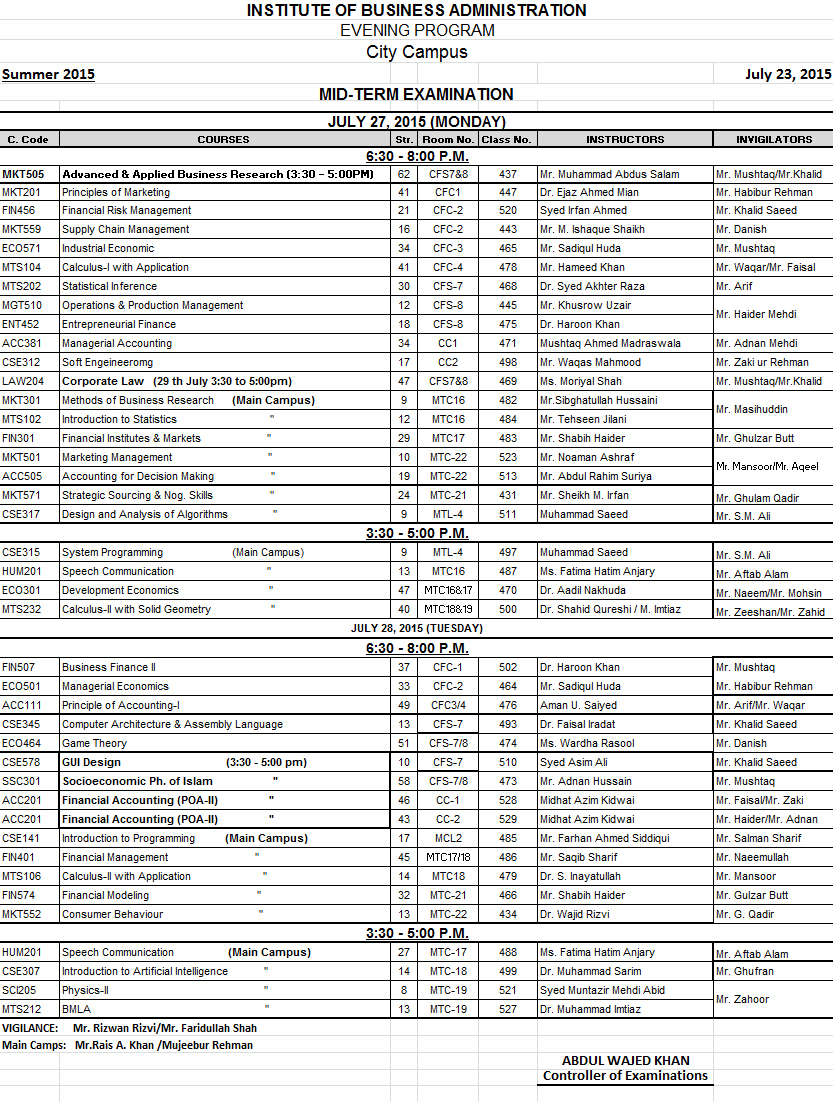 INSTITUTE OF BUSINESS ADMINISTRATION
EVENING PROGRAM
City Campus

Summer 2015 July 23, 2015

MID-TERM EXAMINATION

JULY 27, 2015 (MONDAY)

| C. Code | COURSES | Str. | Room No. | Class No. | INSTRUCTORS | INVIGILATORS |
|---|---|---|---|---|---|---|
| | 6:30 - 8:00 P.M. | | | | | |
| MKT505 | Advanced & Applied Business Research (3:30 - 5:00PM) | 62 | CFS7&8 | 437 | Mr. Muhammad Abdus Salam | Mr. Mushtaq/Mr.Khalid |
| MKT201 | Principles of Marketing | 41 | CFC1 | 447 | Dr. Ejaz Ahmed Mian | Mr. Habibur Rehman |
| FIN456 | Financial Risk Management | 21 | CFC-2 | 520 | Syed Irfan Ahmed | Mr. Khalid Saeed |
| MKT559 | Supply Chain Management | 16 | CFC-2 | 443 | Mr. M. Ishaque Shaikh | Mr. Danish |
| ECO571 | Industrial Economic | 34 | CFC-3 | 465 | Mr. Sadiqul Huda | Mr. Mushtaq |
| MTS104 | Calculus-I with Application | 41 | CFC-4 | 478 | Mr. Hameed Khan | Mr. Waqar/Mr. Faisal |
| MTS202 | Statistical Inference | 30 | CFS-7 | 468 | Dr. Syed Akhter Raza | Mr. Arif |
| MGT510 | Operations & Production Management | 12 | CFS-8 | 445 | Mr. Khusrow Uzair | Mr. Haider Mehdi |
| ENT452 | Entrepreneurial Finance | 18 | CFS-8 | 475 | Dr. Haroon Khan | |
| ACC381 | Managerial Accounting | 34 | CC1 | 471 | Mushtaq Ahmed Madraswala | Mr. Adnan Mehdi |
| CSE312 | Soft Engeineeromg | 17 | CC2 | 498 | Mr. Waqas Mahmood | Mr. Zaki ur Rehman |
| LAW204 | Corporate Law (29 th July 3:30 to 5:00pm) | 47 | CFS7&8 | 469 | Ms. Moriyal Shah | Mr. Mushtaq/Mr.Khalid |
| MKT301 | Methods of Business Research (Main Campus) | 9 | MTC16 | 482 | Mr.Sibghatullah Hussaini | Mr. Masihuddin |
| MTS102 | Introduction to Statistics " | 12 | MTC16 | 484 | Mr. Tehseen Jilani | |
| FIN301 | Financial Institutes & Markets " | 29 | MTC17 | 483 | Mr. Shabih Haider | Mr. Ghulzar Butt |
| MKT501 | Marketing Management " | 10 | MTC-22 | 523 | Mr. Noaman Ashraf | Mr. Mansoor/Mr. Aqeel |
| ACC505 | Accounting for Decision Making " | 19 | MTC-22 | 513 | Mr. Abdul Rahim Suriya | |
| MKT571 | Strategic Sourcing & Nog. Skills " | 24 | MTC-21 | 431 | Mr. Sheikh M. Irfan | Mr. Ghulam Qadir |
| CSE317 | Design and Analysis of Algorithms " | 9 | MTL-4 | 511 | Muhammad Saeed | Mr. S.M. Ali |
| | 3:30 - 5:00 P.M. | | | | | |
| CSE315 | System Programming (Main Campus) | 9 | MTL-4 | 497 | Muhammad Saeed | Mr. S.M. Ali |
| HUM201 | Speech Communication " | 13 | MTC16 | 487 | Ms. Fatima Hatim Anjary | Mr. Aftab Alam |
| ECO301 | Development Economics " | 47 | MTC16&17 | 470 | Dr. Aadil Nakhuda | Mr. Naeem/Mr. Mohsin |
| MTS232 | Calculus-II with Solid Geometry " | 40 | MTC18&19 | 500 | Dr. Shahid Qureshi / M. Imtiaz | Mr. Zeeshan/Mr. Zahid |
| | JULY 28, 2015 (TUESDAY) | | | | | |
| | 6:30 - 8:00 P.M. | | | | | |
| FIN507 | Business Finance II | 37 | CFC-1 | 502 | Dr. Haroon Khan | Mr. Mushtaq |
| ECO501 | Managerial Economics | 33 | CFC-2 | 464 | Mr. Sadiqul Huda | Mr. Habibur Rehman |
| ACC111 | Principle of Accounting-I | 49 | CFC3/4 | 476 | Aman U. Saiyed | Mr. Arif/Mr. Waqar |
| CSE345 | Computer Architecture & Assembly Language | 13 | CFS-7 | 493 | Dr. Faisal Iradat | Mr. Khalid Saeed |
| ECO464 | Game Theory | 51 | CFS-7/8 | 474 | Ms. Wardha Rasool | Mr. Danish |
| CSE578 | GUI Design (3:30 - 5:00 pm) | 10 | CFS-7 | 510 | Syed Asim Ali | Mr. Khalid Saeed |
| SSC301 | Socioeconomic Ph. of Islam " | 58 | CFS-7/8 | 473 | Mr. Adnan Hussain | Mr. Mushtaq |
| ACC201 | Financial Accounting (POA-II) " | 46 | CC-1 | 528 | Midhat Azim Kidwai | Mr. Faisal/Mr. Zaki |
| ACC201 | Financial Accounting (POA-II) " | 43 | CC-2 | 529 | Midhat Azim Kidwai | Mr. Haider/Mr. Adnan |
| CSE141 | Introduction to Programming (Main Campus) | 17 | MCL2 | 485 | Mr. Farhan Ahmed Siddiqui | Mr. Salman Sharif |
| FIN401 | Financial Management " | 45 | MTC17/18 | 486 | Mr. Saqib Sharif | Mr. Naeemullah |
| MTS106 | Calculus-II with Application " | 14 | MTC18 | 479 | Dr. S. Inayatullah | Mr. Mansoor |
| FIN574 | Financial Modeling " | 32 | MTC-21 | 466 | Mr. Shabih Haider | Mr. Gulzar Butt |
| MKT552 | Consumer Behaviour " | 13 | MTC-22 | 434 | Dr. Wajid Rizvi | Mr. G. Qadir |
| | 3:30 - 5:00 P.M. | | | | | |
| HUM201 | Speech Communication (Main Campus) | 27 | MTC-17 | 488 | Ms. Fatima Hatim Anjary | Mr. Aftab Alam |
| CSE307 | Introduction to Artificial Intelligence " | 14 | MTC-18 | 499 | Dr. Muhammad Sarim | Mr. Ghufran |
| SCI205 | Physics-II " | 8 | MTC-19 | 521 | Syed Muntazir Mehdi Abid | Mr. Zahoor |
| MTS212 | BMLA " | 13 | MTC-19 | 527 | Dr. Muhammad Imtiaz | |

VIGILANCE: Mr. Rizwan Rizvi/Mr. Faridullah Shah
Main Camps: Mr.Rais A. Khan /Mujeebur Rehman

ABDUL WAJED KHAN
Controller of Examinations